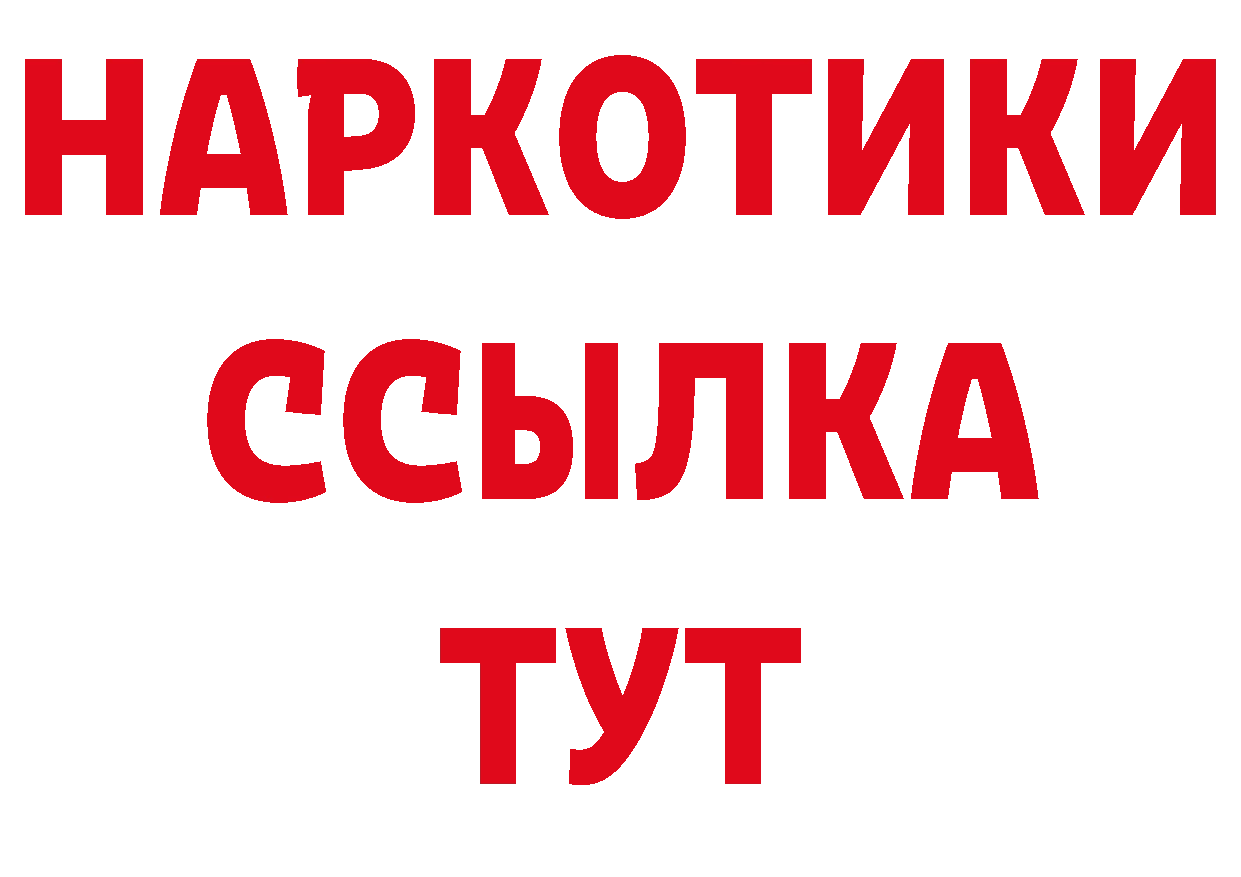 НАРКОТИКИ
ССЫЛКА
ТУТ